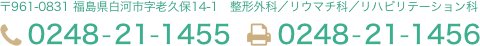 〒961-0831 福島県白河市字老久保14-1　整形外科／リウマチ科／リハビリテーション科

0248-21-1455 0248-21-1456